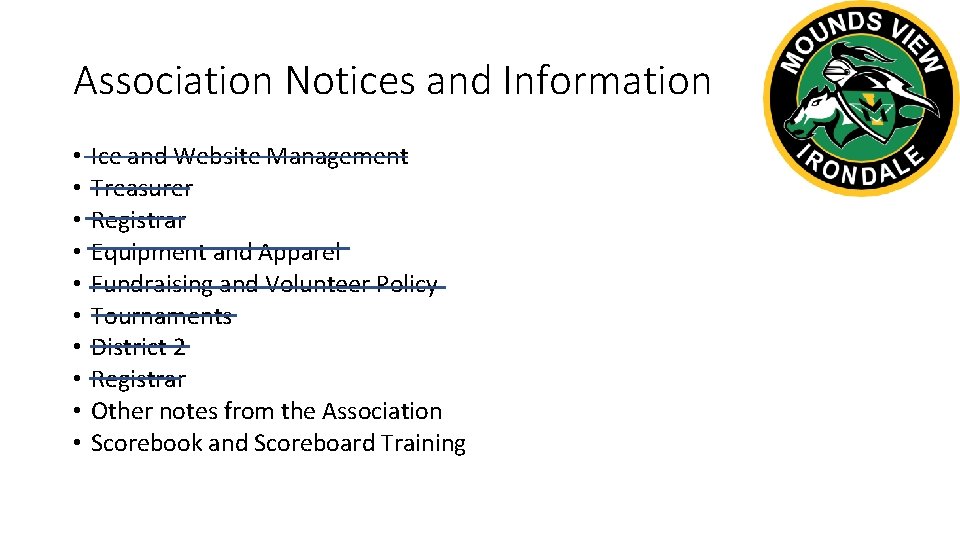 Association Notices and Information

• Ice and Website Management
• Treasurer
• Registrar
• Equipment and Apparel
• Fundraising and Volunteer Policy
• Tournaments
• District 2
• Registrar
• Other notes from the Association
• Scorebook and Scoreboard Training

MOUNDS VIEW
IRONDALE